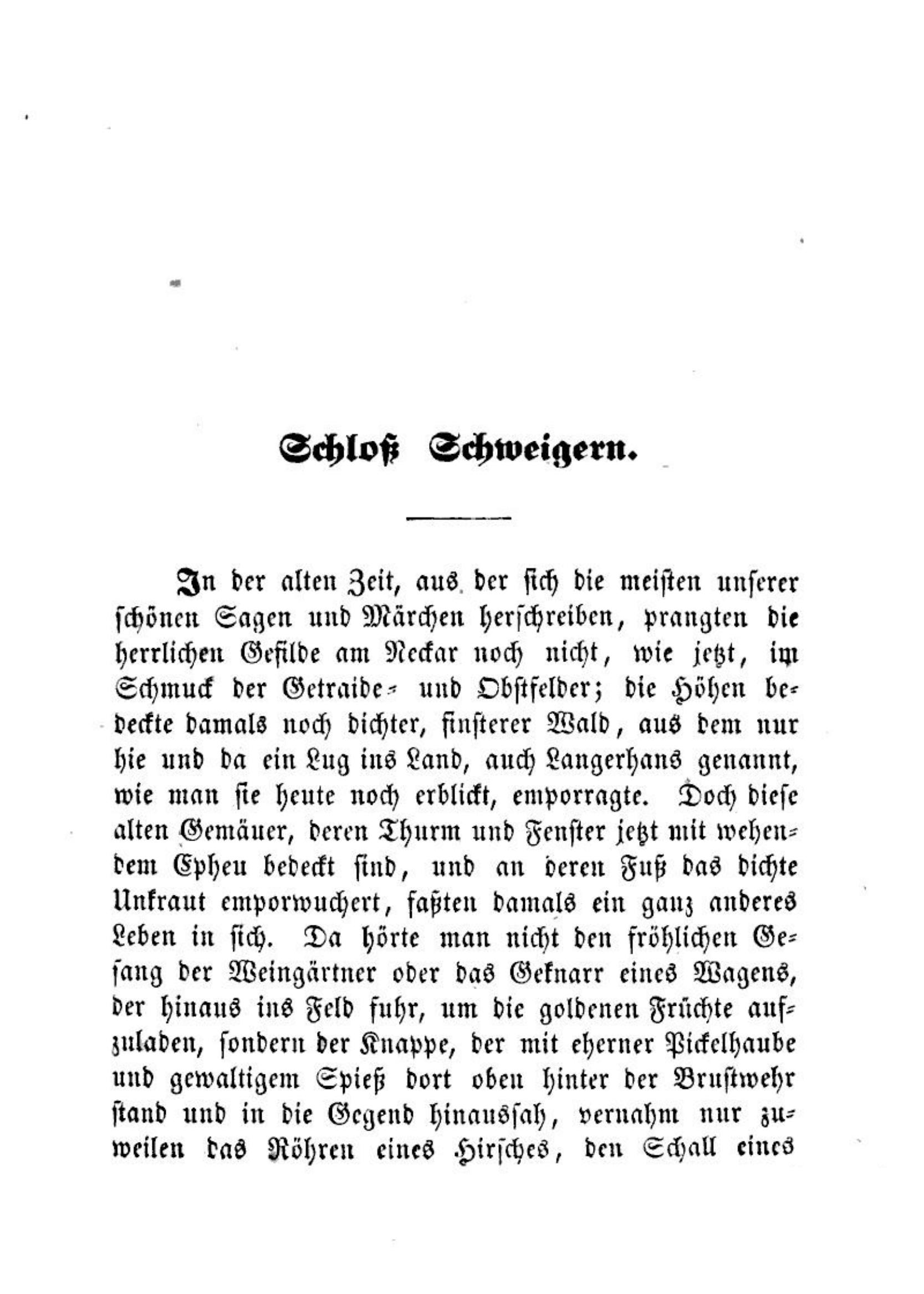 Schloß Schweigern.

In der alten Zeit, aus der sich die meisten unserer schönen Sagen und Märchen herschreiben, prangten die herrlichen Gefilde am Neckar noch nicht, wie jetzt, im Schmuck der Getraide- und Obstfelder; die Höhen bedeckte damals noch dichter, finsterer Wald, aus dem nur hie und da ein Lug ins Land, auch Langerhans genannt, wie man sie heute noch erblickt, emporragte. Doch diese alten Gemäuer, deren Thurm und Fenster jetzt mit wehendem Epheu bedeckt sind, und an deren Fuß das dichte Unkraut emporwuchert, faßten damals ein ganz anderes Leben in sich. Da hörte man nicht den fröhlichen Gesang der Weingärtner oder das Geknarr eines Wagens, der hinaus ins Feld fuhr, um die goldenen Früchte aufzuladen, sondern der Knappe, der mit eherner Pickelhaube und gewaltigem Spieß dort oben hinter der Brustwehr stand und in die Gegend hinaussah, vernahm nur zuweilen das Röhren eines Hirsches, den Schall eines